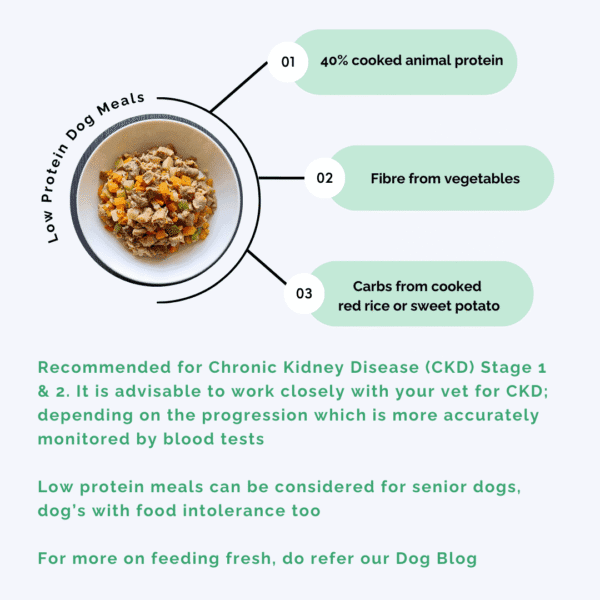 Low Protein Dog Meals

01 40% cooked animal protein

02 Fibre from vegetables

03 Carbs from cooked red rice or sweet potato

Recommended for Chronic Kidney Disease (CKD) Stage 1 & 2. It is advisable to work closely with your vet for CKD; depending on the progression which is more accurately monitored by blood tests

Low protein meals can be considered for senior dogs, dog's with food intolerance too

For more on feeding fresh, do refer our Dog Blog